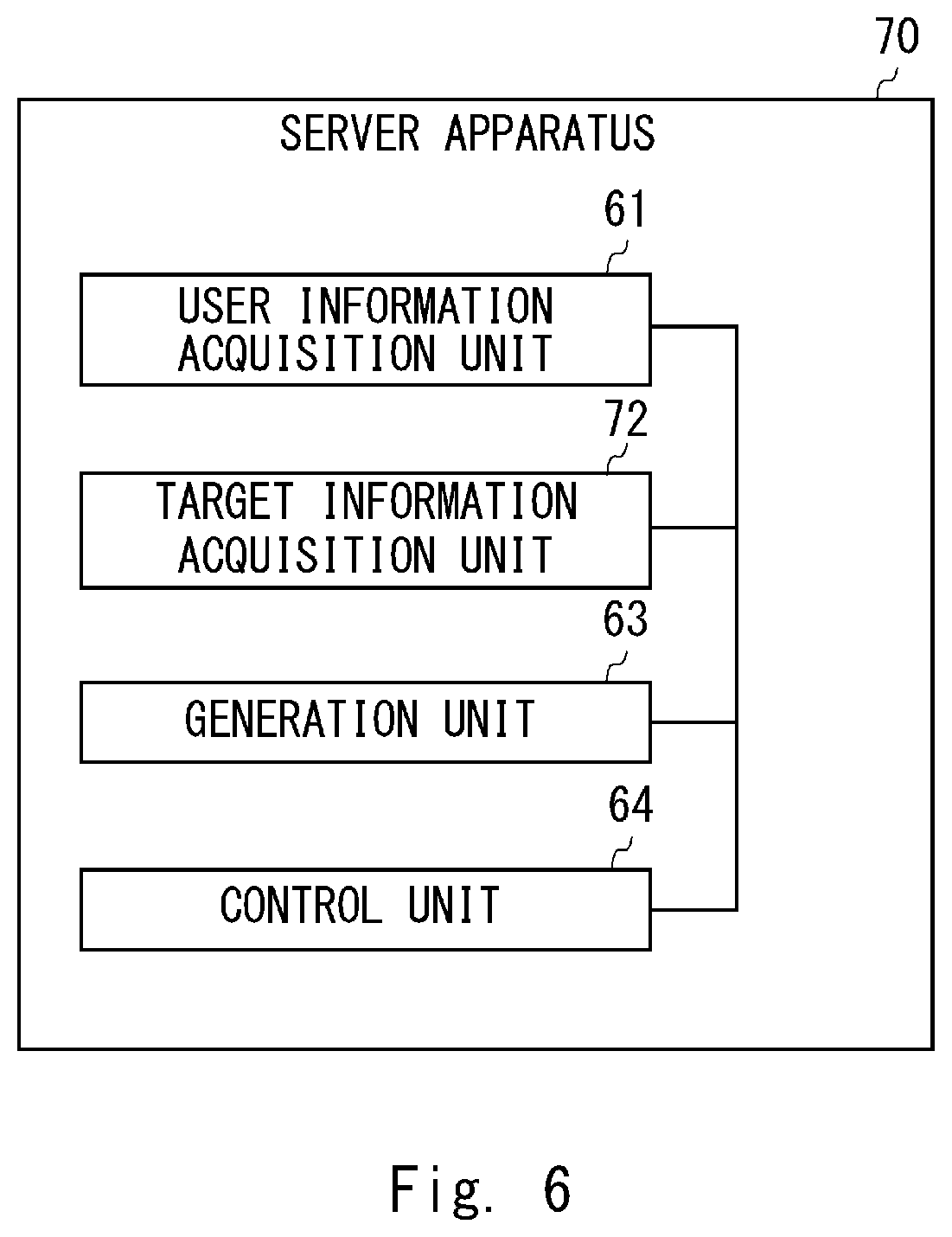 70

SERVER APPARATUS

61

USER INFORMATION ACQUISITION UNIT

72

TARGET INFORMATION ACQUISITION UNIT

63

GENERATION UNIT

64

CONTROL UNIT

Fig. 6